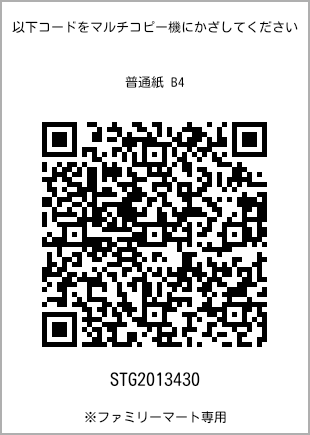 以下コードをマルチコピー機にかざしてください

普通紙 B4

STG2013430

※ファミリーマート専用